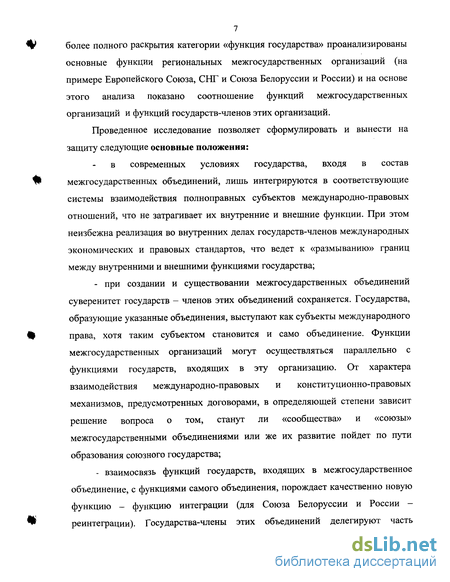 7

более полного раскрытия категории «функция государства» проанализированы основные функции региональных межгосударственных организаций (на примере Европейского Союза, СНГ и Союза Белоруссии и России) и на основе этого анализа показано соотношение функций межгосударственных организаций и функций государств-членов этих организаций.

Проведенное исследование позволяет сформулировать и вынести на защиту следующие **основные положения:**

- в современных условиях государства, входя в состав межгосударственных объединений, лишь интегрируются в соответствующие системы взаимодействия полноправных субъектов международно-правовых отношений, что не затрагивает их внутренние и внешние функции. При этом неизбежна реализация во внутренних делах государств-членов международных экономических и правовых стандартов, что ведет к «размыванию» границ между внутренними и внешними функциями государства;

- при создании и существовании межгосударственных объединений суверенитет государств – членов этих объединений сохраняется. Государства, образующие указанные объединения, выступают как субъекты международного права, хотя таким субъектом становится и само объединение. Функции межгосударственных организаций могут осуществляться параллельно с функциями государств, входящих в эту организацию. От характера взаимодействия международно-правовых и конституционно-правовых механизмов, предусмотренных договорами, в определяющей степени зависит решение вопроса о том, станут ли «сообщества» и «союзы» межгосударственными объединениями или же их развитие пойдет по пути образования союзного государства;

- взаимосвязь функций государств, входящих в межгосударственное объединение, с функциями самого объединения, порождает качественно новую функцию – функцию интеграции (для Союза Белоруссии и России – реинтеграции). Государства-члены этих объединений делегируют часть

dsLib.net
библиотека диссертаций